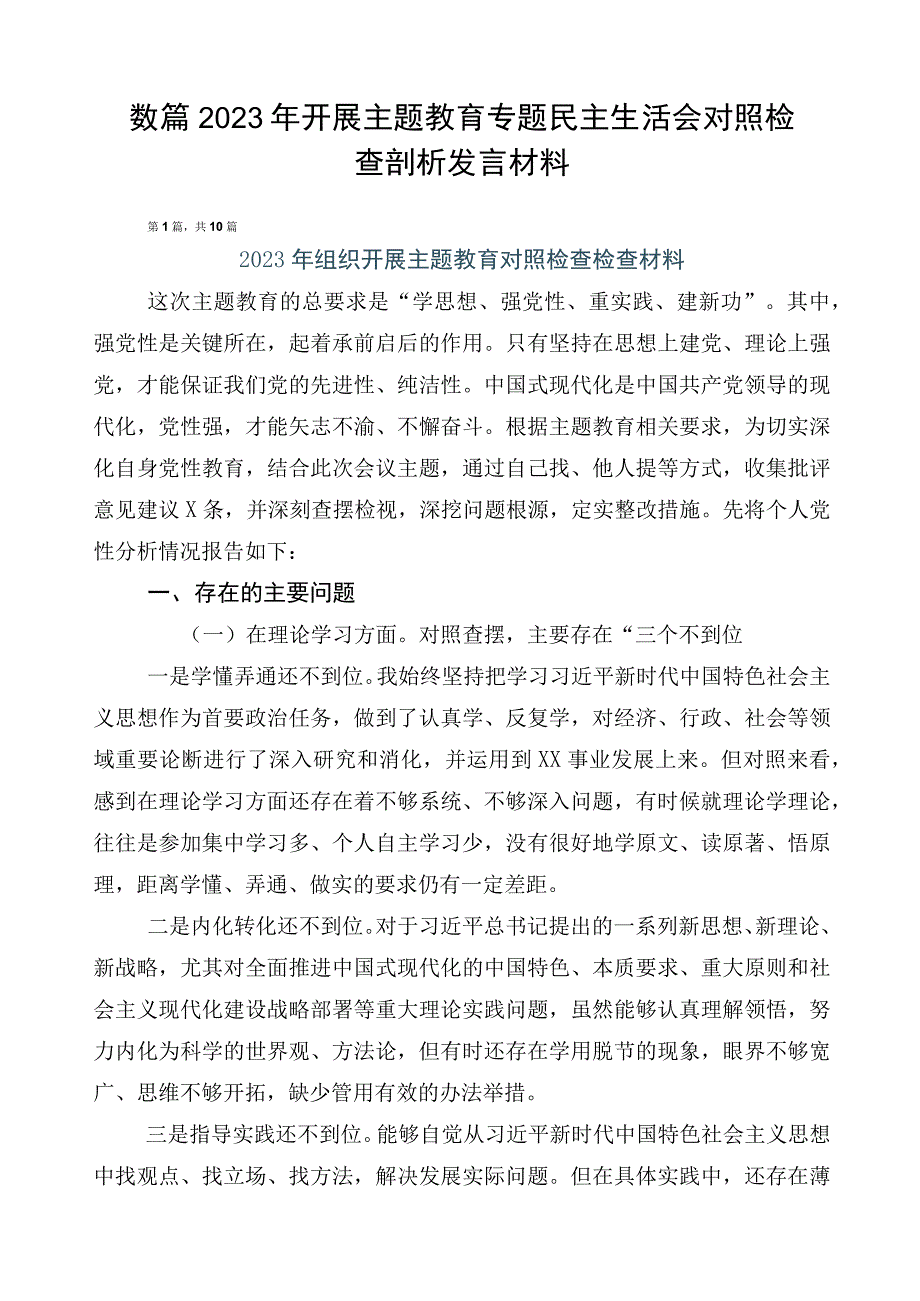 数篇2023年开展主题教育专题民主生活会对照检查剖析发言材料

第1篇，共10篇

2023年组织开展主题教育对照检查检查材料

这次主题教育的总要求是“学思想、强党性、重实践、建新功”。其中，强党性是关键所在，起着承前启后的作用。只有坚持在思想上建党、理论上强党，才能保证我们党的先进性、纯洁性。中国式现代化是中国共产党领导的现代化，党性强，才能矢志不渝、不懈奋斗。根据主题教育相关要求，为切实深化自身党性教育，结合此次会议主题，通过自己找、他人提等方式，收集批评意见建议X条，并深刻查摆检视，深挖问题根源，定实整改措施。先将个人党性分析情况报告如下：

一、存在的主要问题

（一）在理论学习方面。对照查摆，主要存在“三个不到位

一是学懂弄通还不到位。我始终坚持把学习习近平新时代中国特色社会主义思想作为首要政治任务，做到了认真学、反复学，对经济、行政、社会等领域重要论断进行了深入研究和消化，并运用到XX事业发展上来。但对照来看，感到在理论学习方面还存在着不够系统、不够深入问题，有时候就理论学理论，往往是参加集中学习多、个人自主学习少，没有很好地学原文、读原著、悟原理，距离学懂、弄通、做实的要求仍有一定差距。

二是内化转化还不到位。对于习近平总书记提出的一系列新思想、新理论、新战略，尤其对全面推进中国式现代化的中国特色、本质要求、重大原则和社会主义现代化建设战略部署等重大理论实践问题，虽然能够认真理解领悟，努力内化为科学的世界观、方法论，但有时还存在学用脱节的现象，眼界不够宽广、思维不够开拓，缺少管用有效的办法举措。

三是指导实践还不到位。能够自觉从习近平新时代中国特色社会主义思想中找观点、找立场、找方法，解决发展实际问题。但在具体实践中，还存在薄